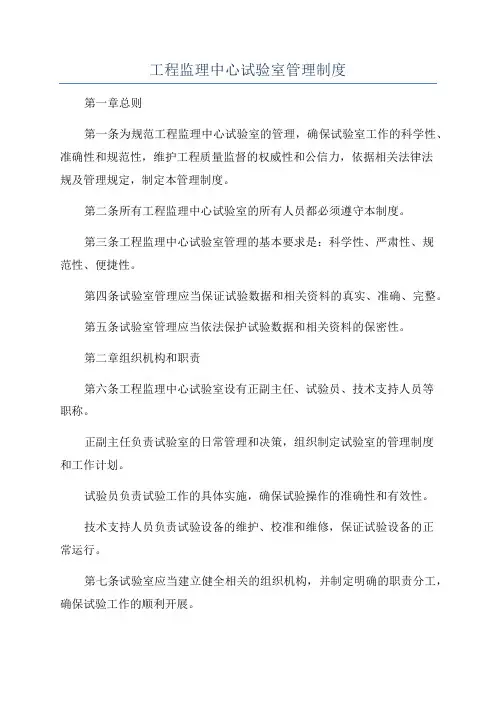 工程监理中心试验室管理制度

第一章总则

第一条为规范工程监理中心试验室的管理，确保试验室工作的科学性、准确性和规范性，维护工程质量监督的权威性和公信力，依据相关法律法规及管理规定，制定本管理制度。

第二条所有工程监理中心试验室的所有人员都必须遵守本制度。

第三条工程监理中心试验室管理的基本要求是：科学性、严肃性、规范性、便捷性。

第四条试验室管理应当保证试验数据和相关资料的真实、准确、完整。

第五条试验室管理应当依法保护试验数据和相关资料的保密性。

第二章组织机构和职责

第六条工程监理中心试验室设有正副主任、试验员、技术支持人员等职称。

正副主任负责试验室的日常管理和决策，组织制定试验室的管理制度和工作计划。

试验员负责试验工作的具体实施，确保试验操作的准确性和有效性。

技术支持人员负责试验设备的维护、校准和维修，保证试验设备的正常运行。

第七条试验室应当建立健全相关的组织机构，并制定明确的职责分工，确保试验工作的顺利开展。